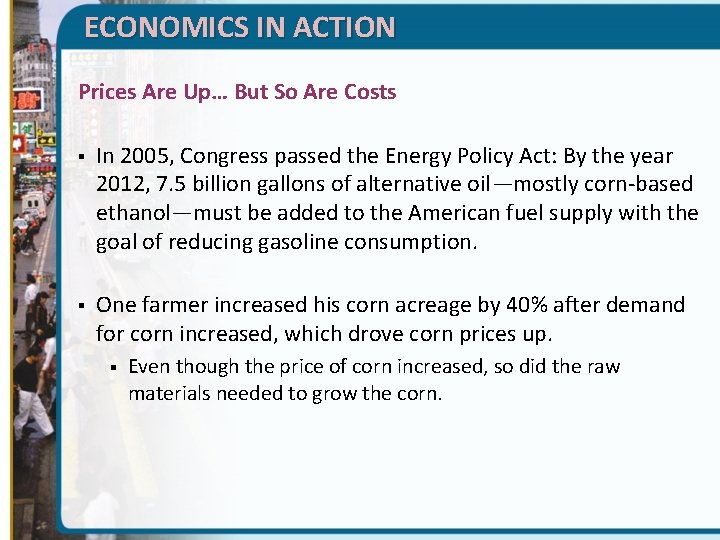 ECONOMICS IN ACTION

Prices Are Up… But So Are Costs

▪ In 2005, Congress passed the Energy Policy Act: By the year 2012, 7.5 billion gallons of alternative oil—mostly corn-based ethanol—must be added to the American fuel supply with the goal of reducing gasoline consumption.

▪ One farmer increased his corn acreage by 40% after demand for corn increased, which drove corn prices up.

▪ Even though the price of corn increased, so did the raw materials needed to grow the corn.